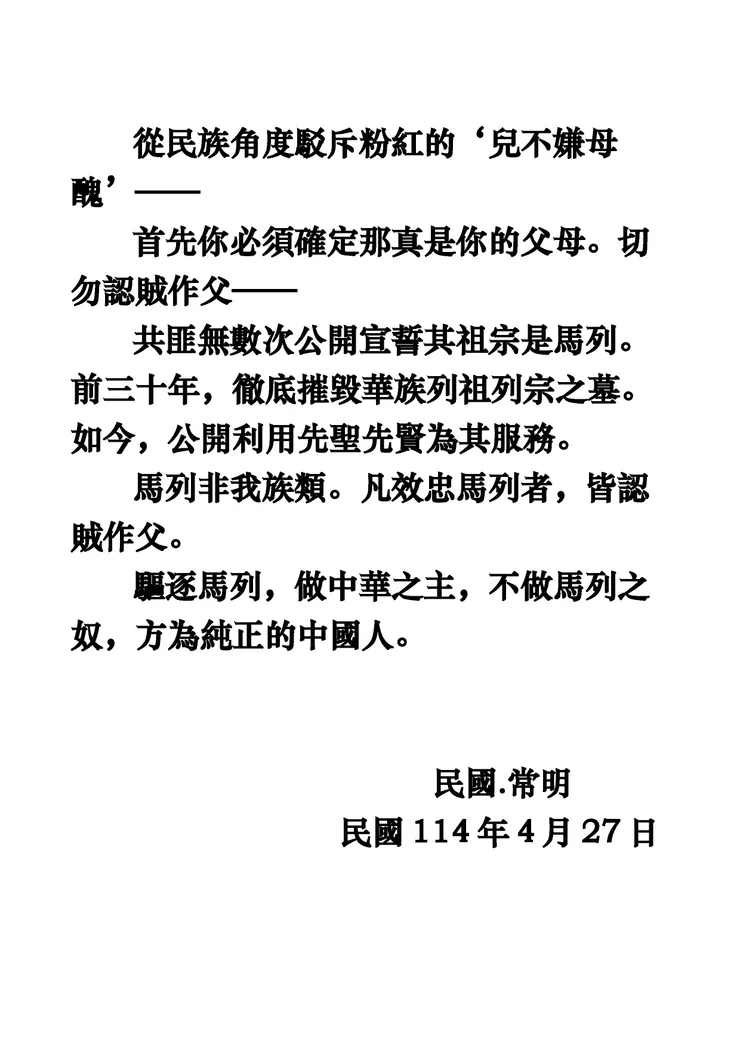 從民族角度駁斥粉紅的‘兒不嫌母醜’——

首先你必須確定那真是你的父母。切勿認賊作父——

共匪無數次公開宣誓其祖宗是馬列。前三十年，徹底摧毀華族列祖列宗之墓。如今，公開利用先聖先賢為其服務。

馬列非我族類。凡效忠馬列者，皆認賊作父。

驅逐馬列，做中華之主，不做馬列之奴，方為純正的中國人。

民國.常明
民國 114 年 4 月 27 日